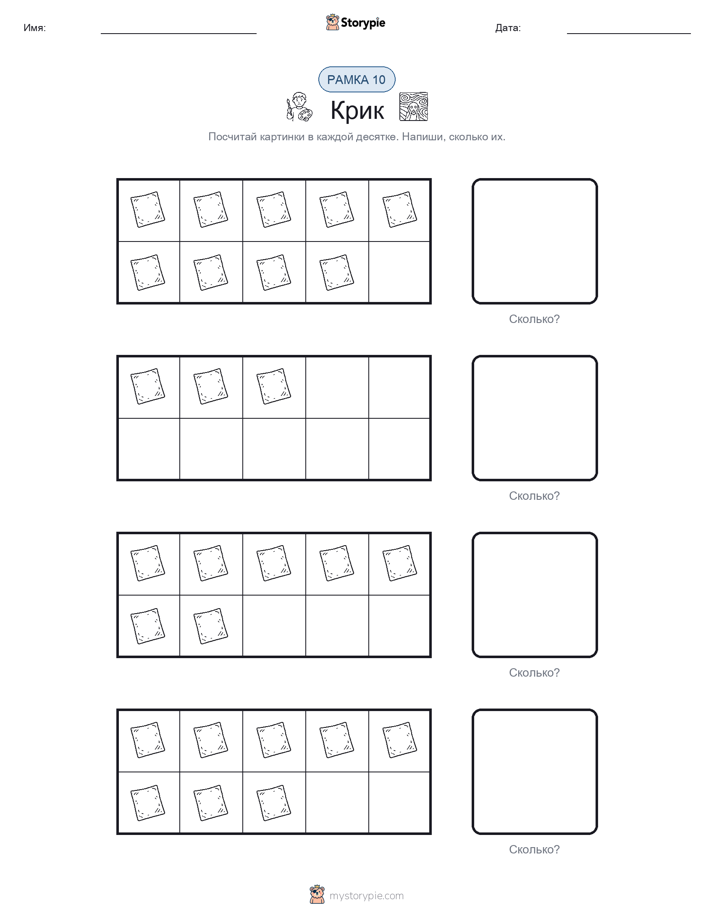 Имя:

Storypie

Дата:

РАМКА 10

Крик

Посчитай картинки в каждой десятке. Напиши, сколько их.

Сколько?

Сколько?

Сколько?

Сколько?

mystorypie.com